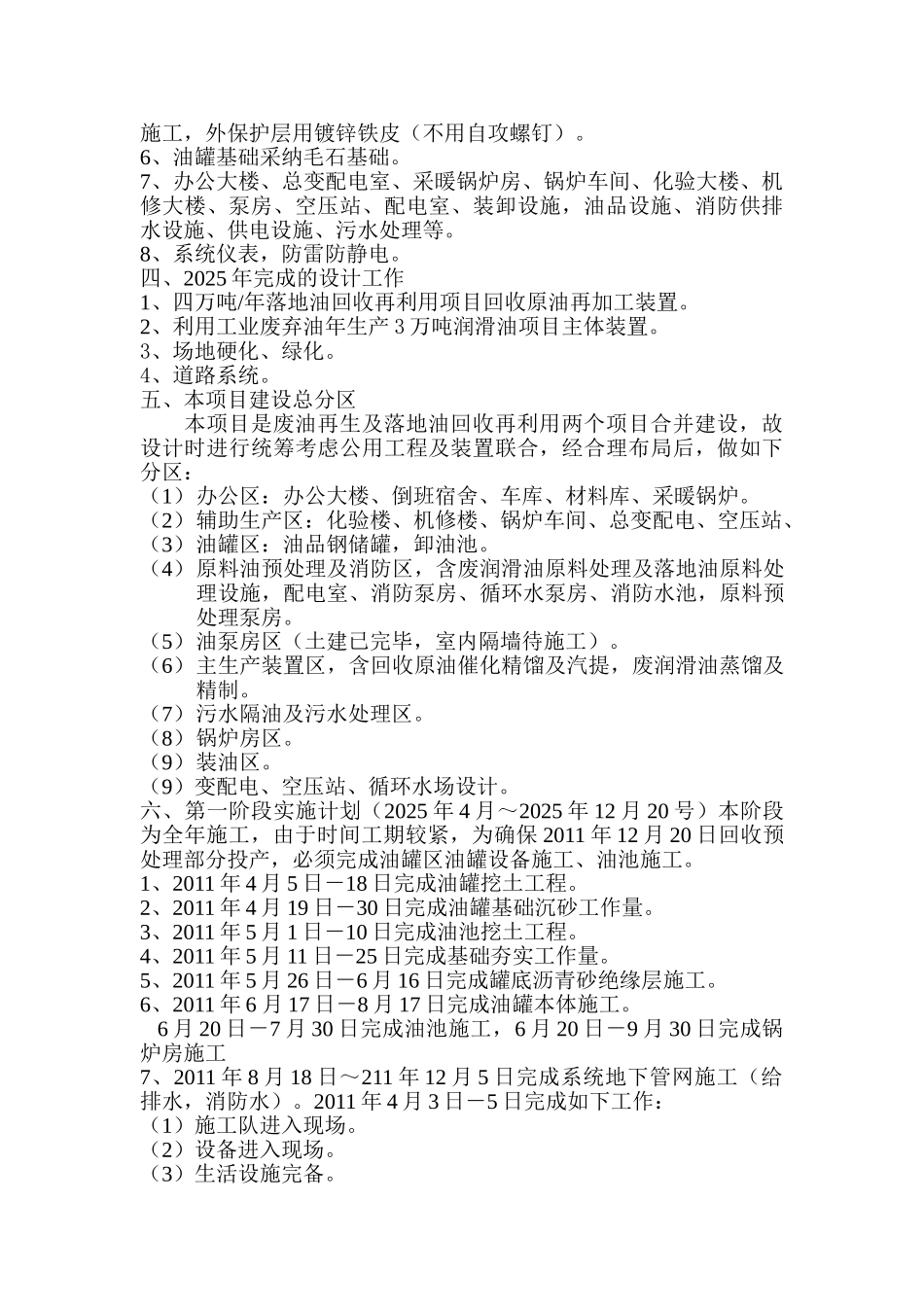 施工，外保护层用镀锌铁皮（不用自攻螺钉）。
6、油罐基础采纳毛石基础。
7、办公大楼、总变配电室、采暖锅炉房、锅炉车间、化验大楼、机修大楼、泵房、空压站、配电室、装卸设施，油品设施、消防供排水设施、供电设施、污水处理等。
8、系统仪表，防雷防静电。
四、2025 年完成的设计工作
1、四万吨/年落地油回收再利用项目回收原油再加工装置。
2、利用工业废弃油年生产 3 万吨润滑油项目主体装置。
3、场地硬化、绿化。
4、道路系统。
五、本项目建设总分区
本项目是废油再生及落地油回收再利用两个项目合并建设，故设计时进行统筹考虑公用工程及装置联合，经合理布局后，做如下分区：
（1）办公区：办公大楼、倒班宿舍、车库、材料库、采暖锅炉。
（2）辅助生产区：化验楼、机修楼、锅炉车间、总变配电、空压站、
（3）油罐区：油品钢储罐，卸油池。
（4）原料油预处理及消防区，含废润滑油原料处理及落地油原料处理设施，配电室、消防泵房、循环水泵房、消防水池，原料预处理泵房。
（5）油泵房区（土建已完毕，室内隔墙待施工）。
（6）主生产装置区，含回收原油催化精馏及汽提，废润滑油蒸馏及精制。
（7）污水隔油及污水处理区。
（8）锅炉房区。
（9）装油区。
（9）变配电、空压站、循环水场设计。
六、第一阶段实施计划（2025 年 4 月～2025 年 12 月 20 号）本阶段为全年施工，由于时间工期较紧，为确保 2011 年 12 月 20 日回收预处理部分投产，必须完成油罐区油罐设备施工、油池施工。
1、2011 年 4 月 5 日－18 日完成油罐挖土工程。
2、2011 年 4 月 19 日－30 日完成油罐基础沉砂工作量。
3、2011 年 5 月 1 日－10 日完成油池挖土工程。
4、2011 年 5 月 11 日－25 日完成基础夯实工作量。
5、2011 年 5 月 26 日－6 月 16 日完成罐底沥青砂绝缘层施工。
6、2011 年 6 月 17 日－8 月 17 日完成油罐本体施工。
6 月 20 日－7 月 30 日完成油池施工，6 月 20 日－9 月 30 日完成锅炉房施工
7、2011 年 8 月 18 日～211 年 12 月 5 日完成系统地下管网施工（给排水，消防水）。2011 年 4 月 3 日－5 日完成如下工作：
（1）施工队进入现场。
（2）设备进入现场。
（3）生活设施完备。